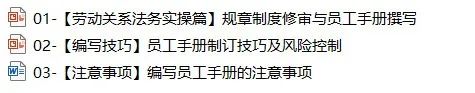 01-【劳动关系法务实操篇】规章制度修审与员工手册撰写
02-【编写技巧】员工手册制订技巧及风险控制
03-【注意事项】编写员工手册的注意事项